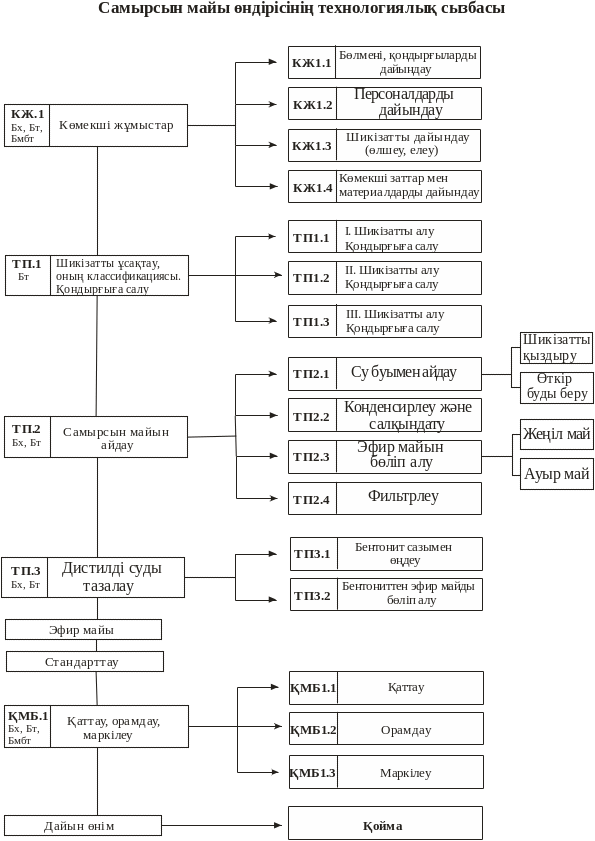 Самырсын майы өндірісінің технологиялық сызбасы

КЖ.1
Бх, Бт, Бмбт
Көмекші жұмыстар

КЖ1.1 Бөлмені, қондырғыларды дайындау
КЖ1.2 Персоналдарды дайындау
КЖ1.3 Шикізатты дайындау (өлшеу, елеу)
КЖ1.4 Көмекші заттар мен материалдарды дайындау

ТП.1
Бт
Шикізатты ұсақтау, оның классификациясы. Қондырғыға салу

ТП1.1 I. Шикізатты алу Қондырғыға салу
ТП1.2 II. Шикізатты алу Қондырғыға салу
ТП1.3 III. Шикізатты алу Қондырғыға салу

ТП.2
Бх, Бт
Самырсын майын айдау

ТП2.1 Су буымен айдау
Шикізатты қыздыру
Өткір буды беру
ТП2.2 Конденсирлеу және салқындату
ТП2.3 Эфир майын бөліп алу
Жеңіл май
Ауыр май
ТП2.4 Фильтрлеу

ТП.3
Бх, Бт
Дистилді суды тазалау

ТП3.1 Бентонит сазымен өңдеу
ТП3.2 Бентониттен эфир майды бөліп алу

Эфир майы

Стандарттау

ҚМБ.1
Бх, Бт, Бмбт
Қаттау, орамдау, маркілеу

ҚМБ1.1 Қаттау
ҚМБ1.2 Орамдау
ҚМБ1.3 Маркілеу

Дайын өнім

Қойма